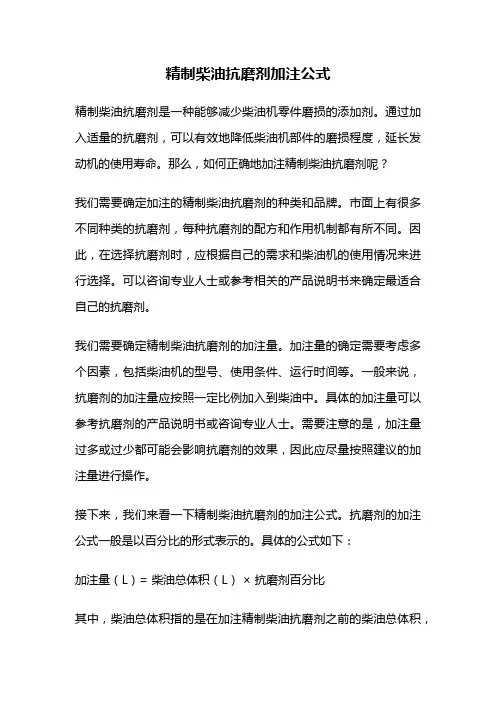 精制柴油抗磨剂加注公式

精制柴油抗磨剂是一种能够减少柴油机零件磨损的添加剂。通过加入适量的抗磨剂，可以有效地降低柴油机部件的磨损程度，延长发动机的使用寿命。那么，如何正确地加注精制柴油抗磨剂呢？

我们需要确定加注的精制柴油抗磨剂的种类和品牌。市面上有很多不同种类的抗磨剂，每种抗磨剂的配方和作用机制都有所不同。因此，在选择抗磨剂时，应根据自己的需求和柴油机的使用情况来进行选择。可以咨询专业人士或参考相关的产品说明书来确定最适合自己的抗磨剂。

我们需要确定精制柴油抗磨剂的加注量。加注量的确定需要考虑多个因素，包括柴油机的型号、使用条件、运行时间等。一般来说，抗磨剂的加注量应按照一定比例加入到柴油中。具体的加注量可以参考抗磨剂的产品说明书或咨询专业人士。需要注意的是，加注量过多或过少都可能会影响抗磨剂的效果，因此应尽量按照建议的加注量进行操作。

接下来，我们来看一下精制柴油抗磨剂的加注公式。抗磨剂的加注公式一般是以百分比的形式表示的。具体的公式如下：

加注量（L）= 柴油总体积（L） × 抗磨剂百分比

其中，柴油总体积指的是在加注精制柴油抗磨剂之前的柴油总体积，